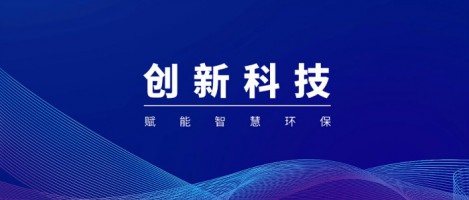 创新科技

赋能智慧环保